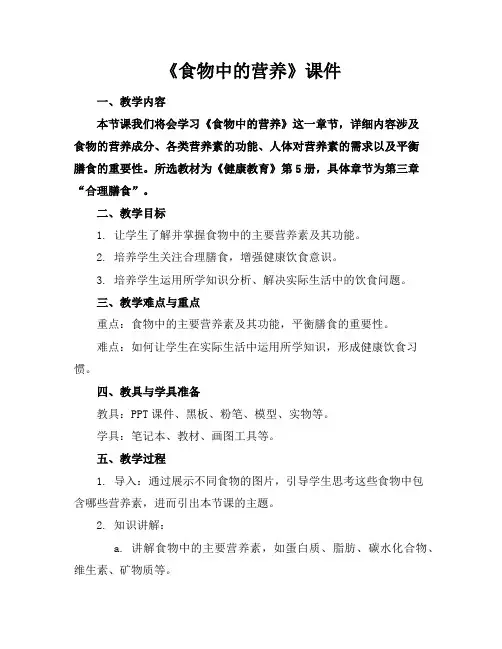 《食物中的营养》课件

一、教学内容

本节课我们将会学习《食物中的营养》这一章节，详细内容涉及食物的营养成分、各类营养素的功能、人体对营养素的需求以及平衡膳食的重要性。所选教材为《健康教育》第5册，具体章节为第三章“合理膳食”。

二、教学目标

1. 让学生了解并掌握食物中的主要营养素及其功能。

2. 培养学生关注合理膳食，增强健康饮食意识。

3. 培养学生运用所学知识分析、解决实际生活中的饮食问题。

三、教学难点与重点

重点：食物中的主要营养素及其功能，平衡膳食的重要性。

难点：如何让学生在实际生活中运用所学知识，形成健康饮食习惯。

四、教具与学具准备

教具：PPT课件、黑板、粉笔、模型、实物等。

学具：笔记本、教材、画图工具等。

五、教学过程

1. 导入：通过展示不同食物的图片，引导学生思考这些食物中包含哪些营养素，进而引出本节课的主题。

2. 知识讲解：

a. 讲解食物中的主要营养素，如蛋白质、脂肪、碳水化合物、维生素、矿物质等。